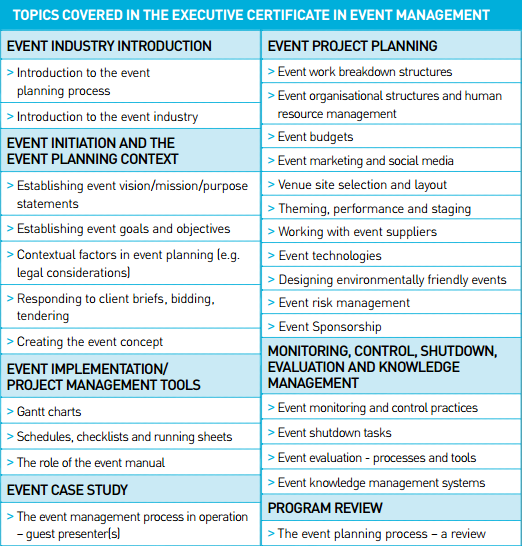 TOPICS COVERED IN THE EXECUTIVE CERTIFICATE IN EVENT MANAGEMENT

EVENT INDUSTRY INTRODUCTION

> Introduction to the event planning process

> Introduction to the event industry

EVENT INITIATION AND THE EVENT PLANNING CONTEXT

> Establishing event vision/mission/purpose statements

> Establishing event goals and objectives

> Contextual factors in event planning (e.g. legal considerations)

> Responding to client briefs, bidding, tendering

> Creating the event concept

EVENT IMPLEMENTATION/ PROJECT MANAGEMENT TOOLS

> Gantt charts

> Schedules, checklists and running sheets

> The role of the event manual

EVENT CASE STUDY

> The event management process in operation – guest presenter(s)

EVENT PROJECT PLANNING

> Event work breakdown structures

> Event organisational structures and human resource management

> Event budgets

> Event marketing and social media

> Venue site selection and layout

> Theming, performance and staging

> Working with event suppliers

> Event technologies

> Designing environmentally friendly events

> Event risk management

> Event Sponsorship

MONITORING, CONTROL, SHUTDOWN, EVALUATION AND KNOWLEDGE MANAGEMENT

> Event monitoring and control practices

> Event shutdown tasks

> Event evaluation - processes and tools

> Event knowledge management systems

PROGRAM REVIEW

> The event planning process – a review